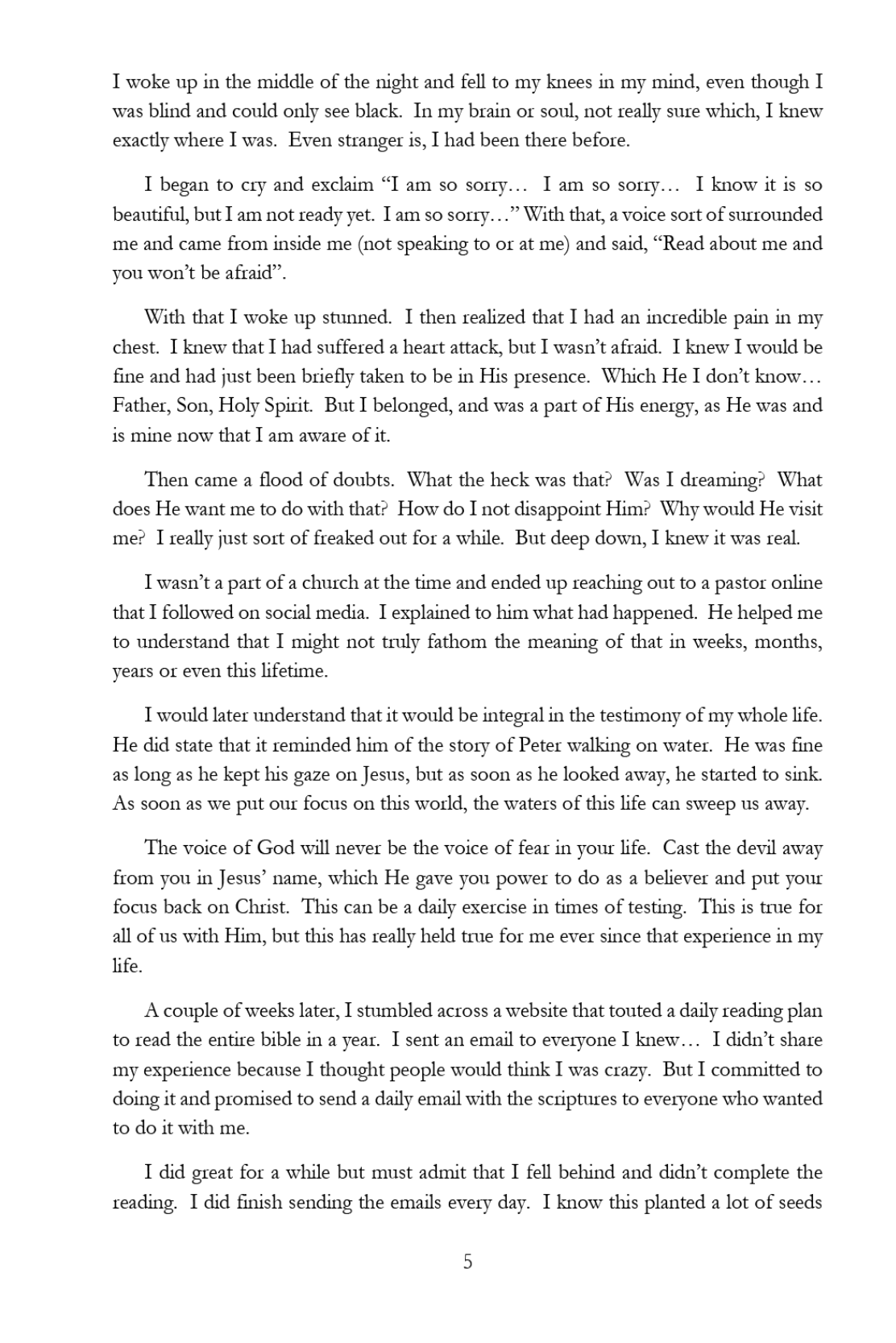 I woke up in the middle of the night and fell to my knees in my mind, even though I was blind and could only see black. In my brain or soul, not really sure which, I knew exactly where I was. Even stranger is, I had been there before.

I began to cry and exclaim "I am so sorry… I am so sorry… I know it is so beautiful, but I am not ready yet. I am so sorry…" With that, a voice sort of surrounded me and came from inside me (not speaking to or at me) and said, "Read about me and you won't be afraid".

With that I woke up stunned. I then realized that I had an incredible pain in my chest. I knew that I had suffered a heart attack, but I wasn't afraid. I knew I would be fine and had just been briefly taken to be in His presence. Which He I don't know… Father, Son, Holy Spirit. But I belonged, and was a part of His energy, as He was and is mine now that I am aware of it.

Then came a flood of doubts. What the heck was that? Was I dreaming? What does He want me to do with that? How do I not disappoint Him? Why would He visit me? I really just sort of freaked out for a while. But deep down, I knew it was real.

I wasn't a part of a church at the time and ended up reaching out to a pastor online that I followed on social media. I explained to him what had happened. He helped me to understand that I might not truly fathom the meaning of that in weeks, months, years or even this lifetime.

I would later understand that it would be integral in the testimony of my whole life. He did state that it reminded him of the story of Peter walking on water. He was fine as long as he kept his gaze on Jesus, but as soon as he looked away, he started to sink. As soon as we put our focus on this world, the waters of this life can sweep us away.

The voice of God will never be the voice of fear in your life. Cast the devil away from you in Jesus' name, which He gave you power to do as a believer and put your focus back on Christ. This can be a daily exercise in times of testing. This is true for all of us with Him, but this has really held true for me ever since that experience in my life.

A couple of weeks later, I stumbled across a website that touted a daily reading plan to read the entire bible in a year. I sent an email to everyone I knew… I didn't share my experience because I thought people would think I was crazy. But I committed to doing it and promised to send a daily email with the scriptures to everyone who wanted to do it with me.

I did great for a while but must admit that I fell behind and didn't complete the reading. I did finish sending the emails every day. I know this planted a lot of seeds

5